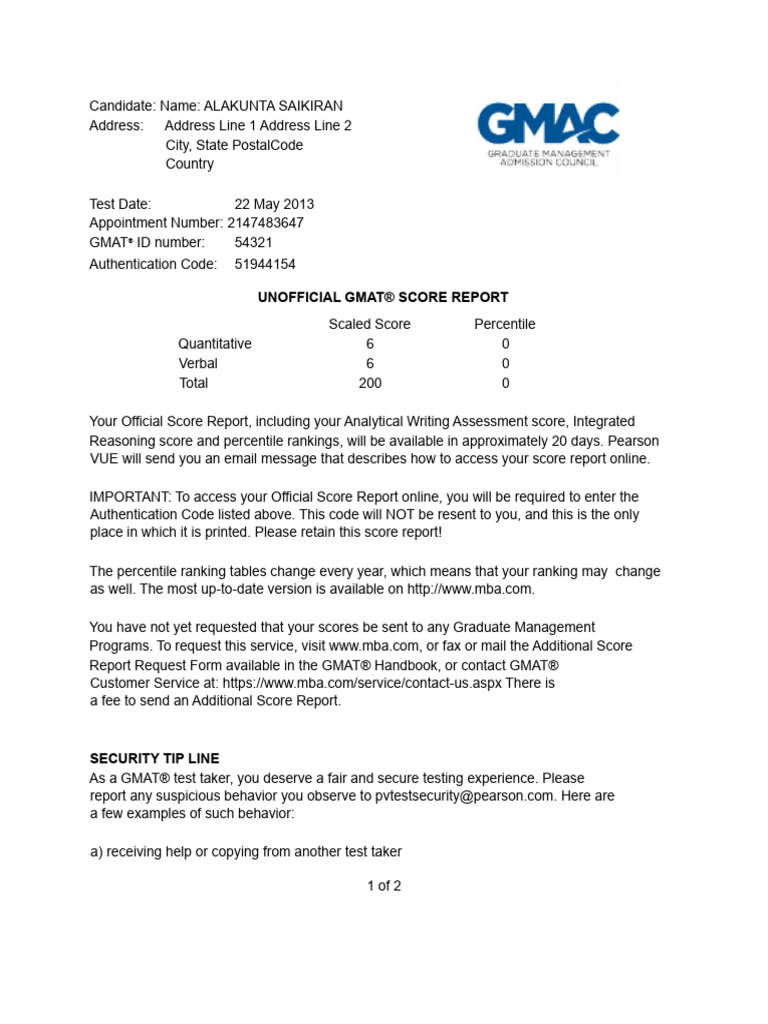 Candidate: Name: ALAKUNTA SAIKIRAN
Address: Address Line 1 Address Line 2
City, State PostalCode
Country

GMAC
GRADUATE MANAGEMENT ADMISSION COUNCIL

Test Date: 22 May 2013
Appointment Number: 2147483647
GMAT® ID number: 54321
Authentication Code: 51944154

UNOFFICIAL GMAT® SCORE REPORT

| | Scaled Score | Percentile |
|---|---|---|
| Quantitative | 6 | 0 |
| Verbal | 6 | 0 |
| Total | 200 | 0 |

Your Official Score Report, including your Analytical Writing Assessment score, Integrated Reasoning score and percentile rankings, will be available in approximately 20 days. Pearson VUE will send you an email message that describes how to access your score report online.

IMPORTANT: To access your Official Score Report online, you will be required to enter the Authentication Code listed above. This code will NOT be resent to you, and this is the only place in which it is printed. Please retain this score report!

The percentile ranking tables change every year, which means that your ranking may change as well. The most up-to-date version is available on http://www.mba.com.

You have not yet requested that your scores be sent to any Graduate Management Programs. To request this service, visit www.mba.com, or fax or mail the Additional Score Report Request Form available in the GMAT® Handbook, or contact GMAT® Customer Service at: https://www.mba.com/service/contact-us.aspx There is a fee to send an Additional Score Report.

SECURITY TIP LINE
As a GMAT® test taker, you deserve a fair and secure testing experience. Please report any suspicious behavior you observe to pvtestsecurity@pearson.com. Here are a few examples of such behavior:

a) receiving help or copying from another test taker

1 of 2